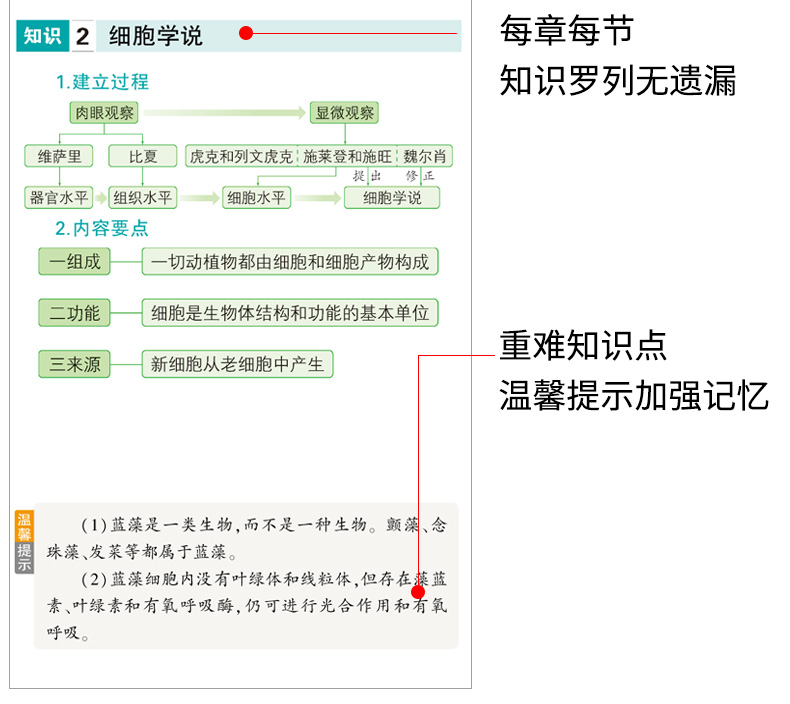 知识 2 细胞学说

1.建立过程

肉眼观察

显微观察

维萨里

比夏

虎克和列文虎克

施莱登和施旺

魏尔肖

提出

修正

器官水平

组织水平

细胞水平

细胞学说

2.内容要点

一组成

一切动植物都由细胞和细胞产物构成

二功能

细胞是生物体结构和功能的基本单位

三来源

新细胞从老细胞中产生

温馨提示

(1)蓝藻是一类生物,而不是一种生物。颤藻、念珠藻、发菜等都属于蓝藻。

(2)蓝藻细胞内没有叶绿体和线粒体,但存在藻蓝素、叶绿素和有氧呼吸酶,仍可进行光合作用和有氧呼吸。

每章每节
知识罗列无遗漏

重难知识点
温馨提示加强记忆